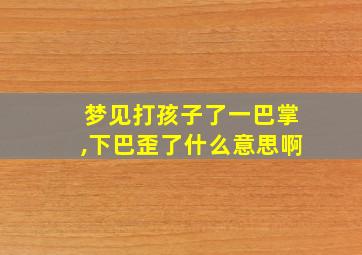 梦见打孩子了一巴掌,下巴歪了什么意思啊